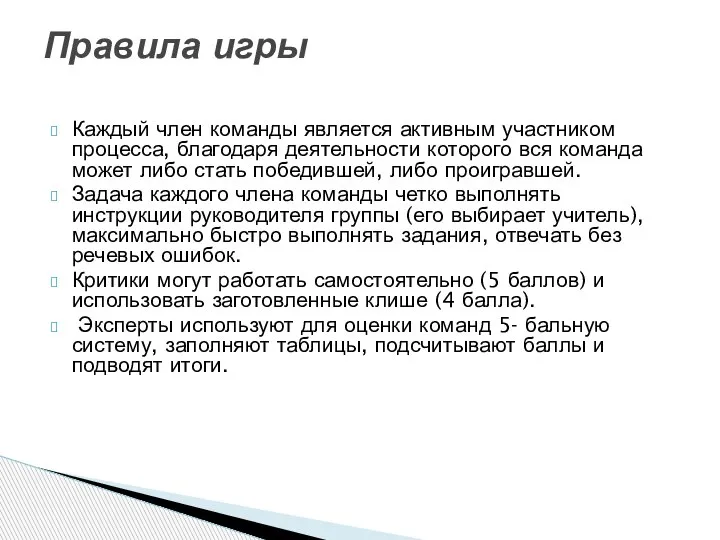 Правила игры

Каждый член команды является активным участником процесса, благодаря деятельности которого вся команда может либо стать победившей, либо проигравшей.

Задача каждого члена команды четко выполнять инструкции руководителя группы (его выбирает учитель), максимально быстро выполнять задания, отвечать без речевых ошибок.

Критики могут работать самостоятельно (5 баллов) и использовать заготовленные клише (4 балла).

Эксперты используют для оценки команд 5- бальную систему, заполняют таблицы, подсчитывают баллы и подводят итоги.